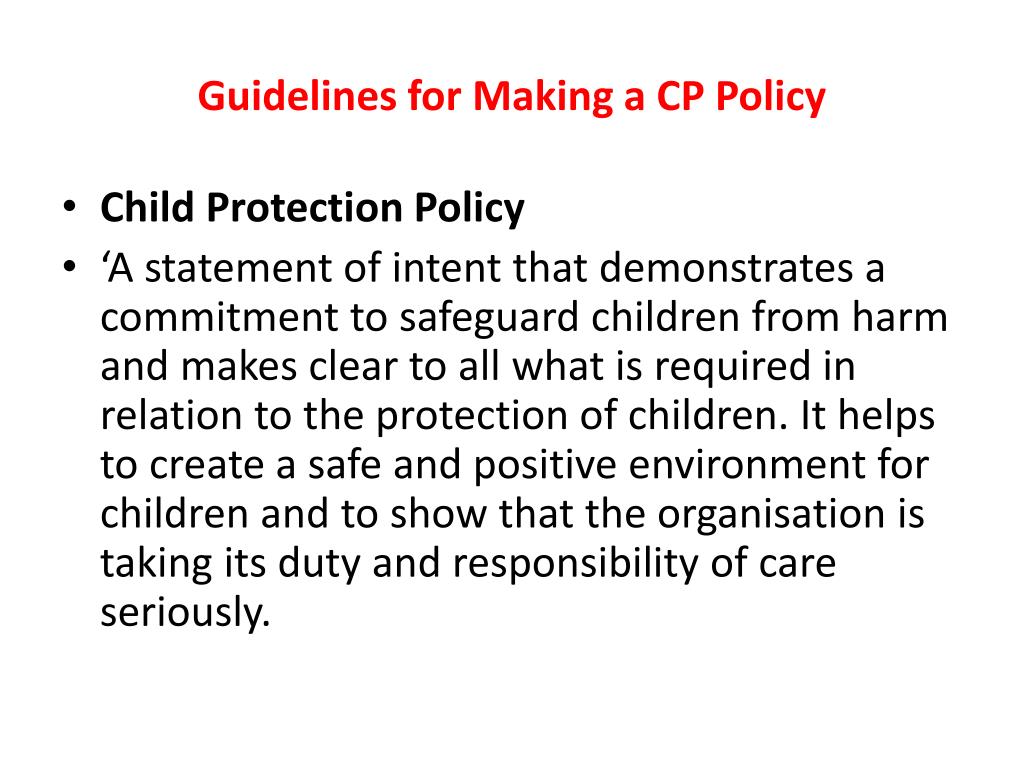 Guidelines for Making a CP Policy

• Child Protection Policy
• ‘A statement of intent that demonstrates a commitment to safeguard children from harm and makes clear to all what is required in relation to the protection of children. It helps to create a safe and positive environment for children and to show that the organisation is taking its duty and responsibility of care seriously.